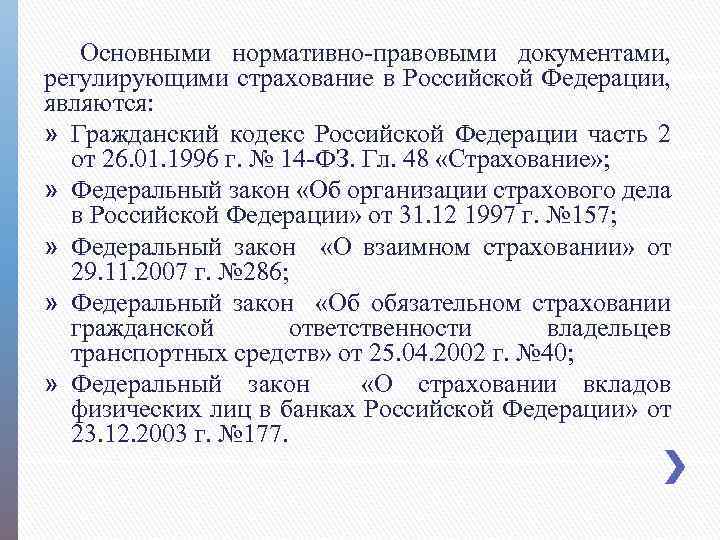 Основными нормативно-правовыми документами, регулирующими страхование в Российской Федерации, являются:

» Гражданский кодекс Российской Федерации часть 2 от 26.01.1996 г. № 14-ФЗ. Гл. 48 «Страхование»;

» Федеральный закон «Об организации страхового дела в Российской Федерации» от 31.12 1997 г. №157;

» Федеральный закон «О взаимном страховании» от 29.11.2007 г. №286;

» Федеральный закон «Об обязательном страховании гражданской ответственности владельцев транспортных средств» от 25.04.2002 г. №40;

» Федеральный закон «О страховании вкладов физических лиц в банках Российской Федерации» от 23.12.2003 г. №177.